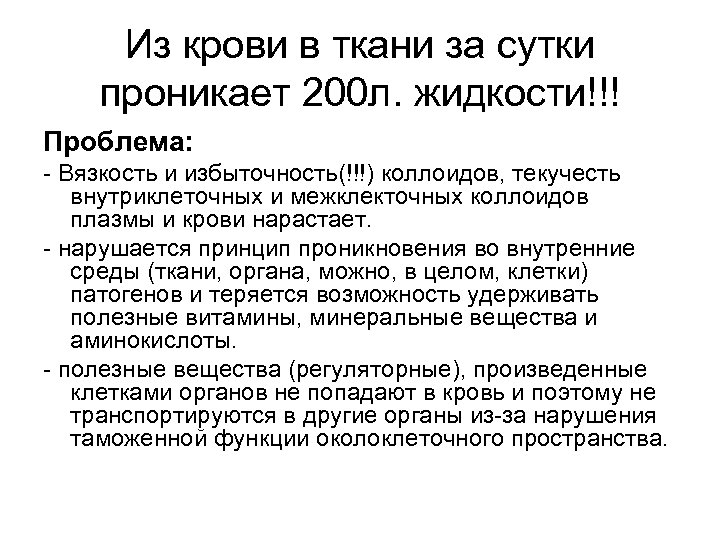 Из крови в ткани за сутки проникает 200л. жидкости!!!

Проблема:

- Вязкость и избыточность(!!!) коллоидов, текучесть внутриклеточных и межклекточных коллоидов плазмы и крови нарастает.

- нарушается принцип проникновения во внутренние среды (ткани, органа, можно, в целом, клетки) патогенов и теряется возможность удерживать полезные витамины, минеральные вещества и аминокислоты.

- полезные вещества (регуляторные), произведенные клетками органов не попадают в кровь и поэтому не транспортируются в другие органы из-за нарушения таможенной функции околоклеточного пространства.